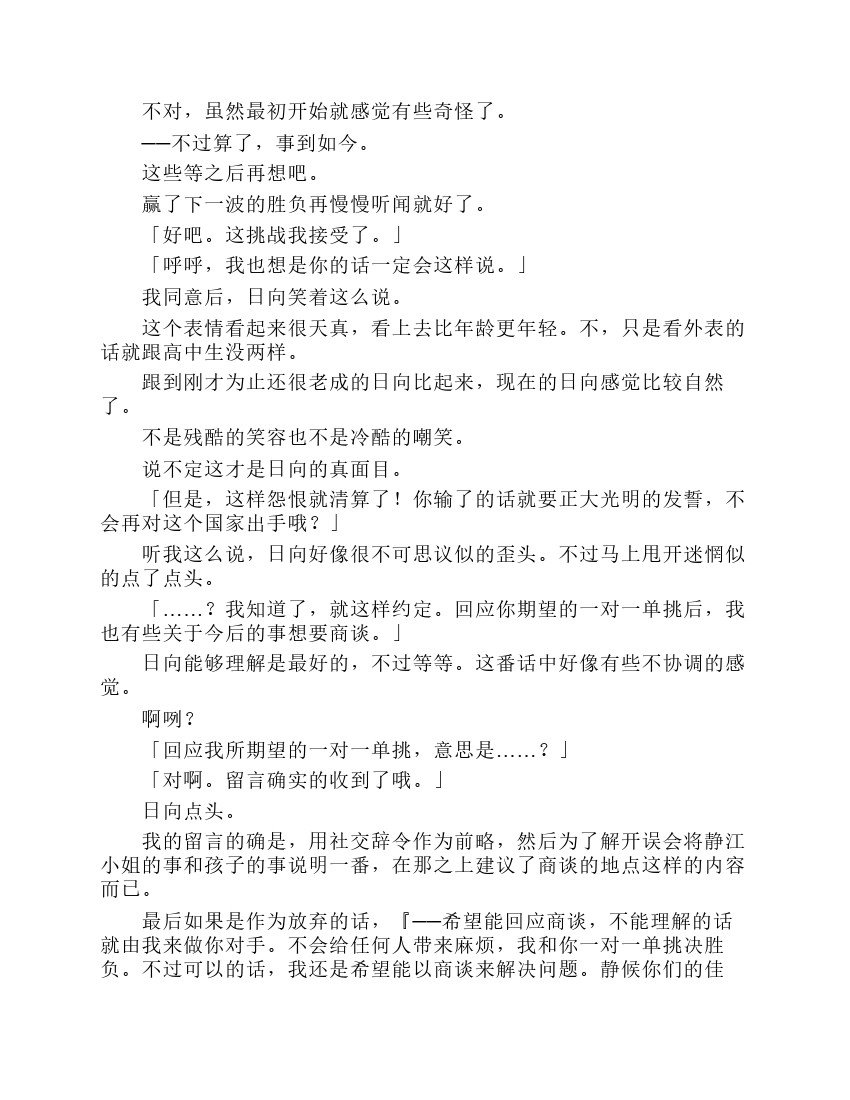 不对，虽然最初开始就感觉有些奇怪了。

——不过算了，事到如今。

这些等之后再想吧。

赢了下一波的胜负再慢慢听闻就好了。

「好吧。这挑战我接受了。」

「呼呼，我也想是你的话一定会这样说。」

我同意后，日向笑着这么说。

这个表情看起来很天真，看上去比年龄更年轻。不，只是看外表的话就跟高中生没两样。

跟到刚才为止还很老成的日向比起来，现在的日向感觉比较自然了。

不是残酷的笑容也不是冷酷的嘲笑。

说不定这才是日向的真面目。

「但是，这样怨恨就清算了！你输了的话就要正大光明的发誓，不会再对这个国家出手哦？」

听我这么说，日向好像很不可思议似的歪头。不过马上甩开迷惘似的点了点头。

「……？我知道了，就这样约定。回应你期望的一对一单挑后，我也有些关于今后的事想要商谈。」

日向能够理解是最好的，不过等等。这番话中好像有些不协调的感觉。

啊咧？

「回应我所期望的一对一单挑，意思是……？」

「对啊。留言确实的收到了哦。」

日向点头。

我的留言的确是，用社交辞令作为前略，然后为了解开误会将静江小姐的事和孩子的事说明一番，在那之上建议了商谈的地点这样的内容而已。

最后如果是作为放弃的话，『——希望能回应商谈，不能理解的话就由我来做你对手。不会给任何人带来麻烦，我和你一对一单挑决胜负。不过可以的话，我还是希望能以商谈来解决问题。静候你们的佳